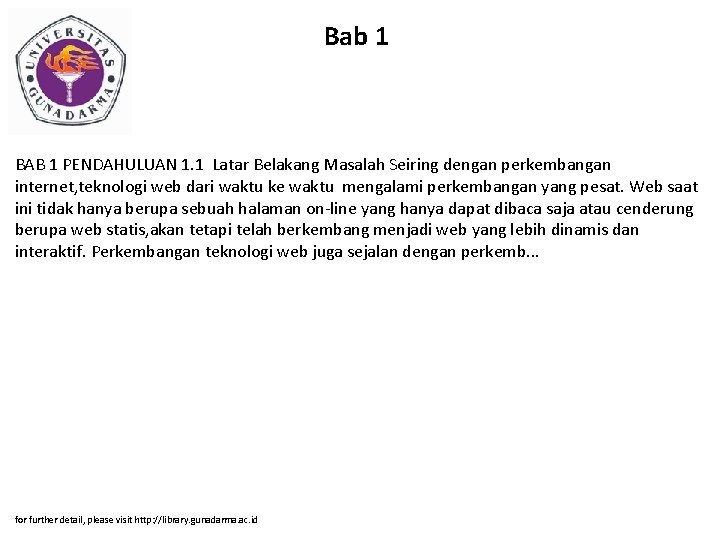 UNIVERSITAS GUNADARMA

Bab 1

BAB 1 PENDAHULUAN 1.1 Latar Belakang Masalah Seiring dengan perkembangan internet,teknologi web dari waktu ke waktu mengalami perkembangan yang pesat. Web saat ini tidak hanya berupa sebuah halaman on-line yang hanya dapat dibaca saja atau cenderung berupa web statis,akan tetapi telah berkembang menjadi web yang lebih dinamis dan interaktif. Perkembangan teknologi web juga sejalan dengan perkemb...

for further detail, please visit http://library.gunadarma.ac.id